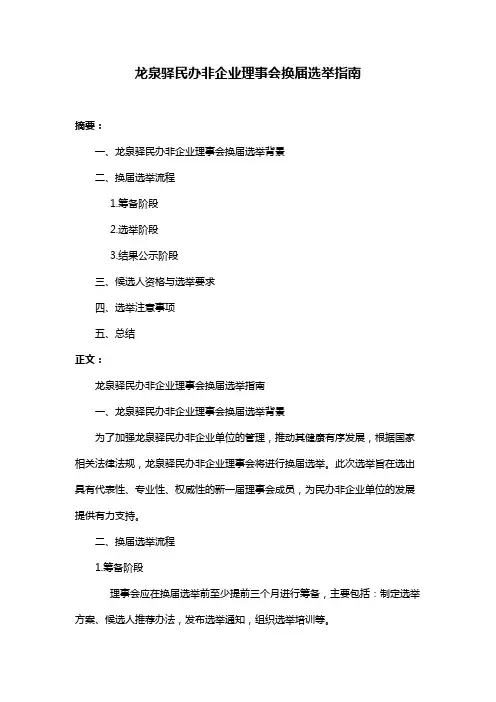 龙泉驿民办非企业理事会换届选举指南

摘要：

一、龙泉驿民办非企业理事会换届选举背景

二、换届选举流程

1.筹备阶段

2.选举阶段

3.结果公示阶段

三、候选人资格与选举要求

四、选举注意事项

五、总结

正文：

龙泉驿民办非企业理事会换届选举指南

一、龙泉驿民办非企业理事会换届选举背景

为了加强龙泉驿民办非企业单位的管理，推动其健康有序发展，根据国家相关法律法规，龙泉驿民办非企业理事会将进行换届选举。此次选举旨在选出具有代表性、专业性、权威性的新一届理事会成员，为民办非企业单位的发展提供有力支持。

二、换届选举流程

1.筹备阶段

理事会应在换届选举前至少提前三个月进行筹备，主要包括：制定选举方案、候选人推荐办法，发布选举通知，组织选举培训等。